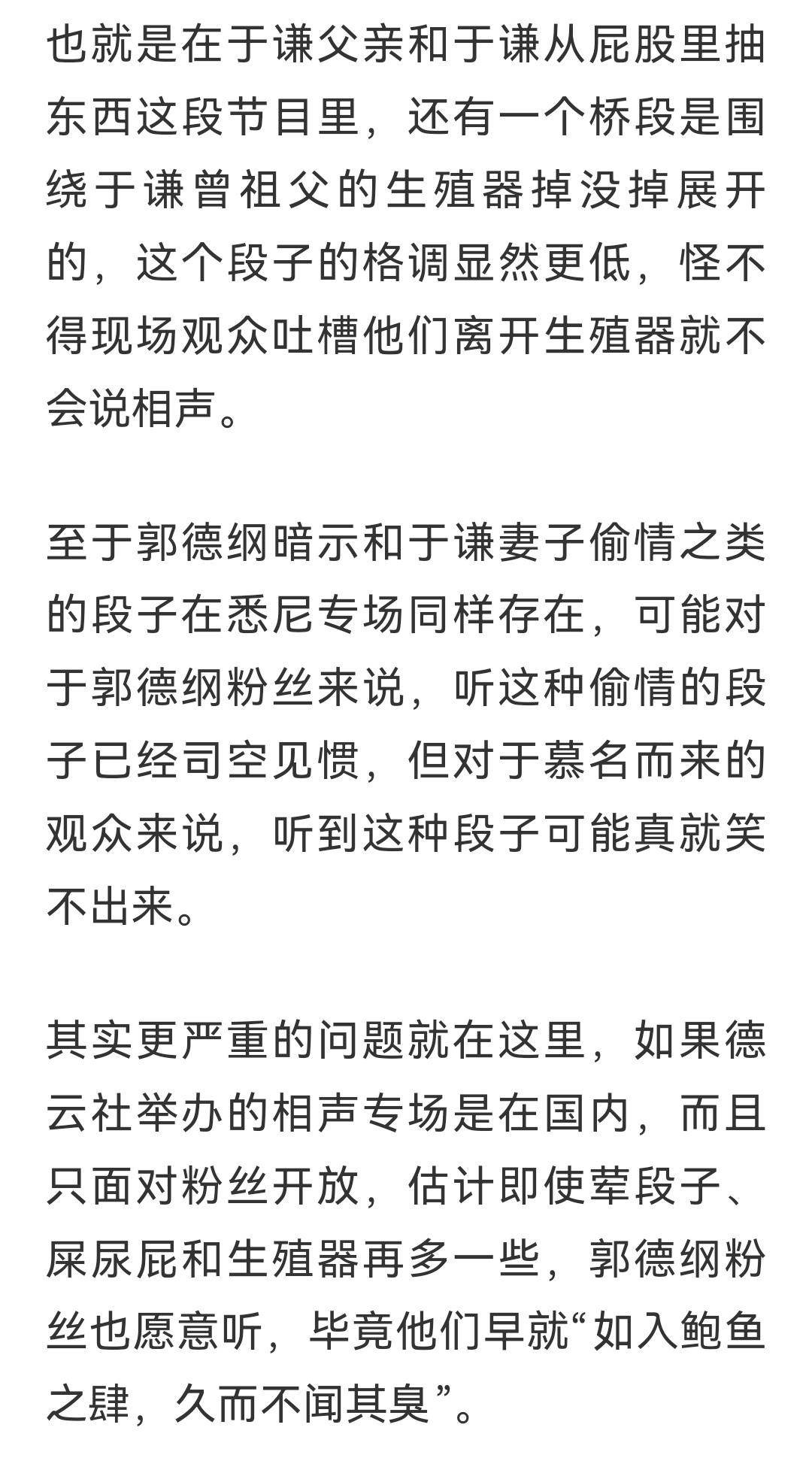 也就是在于谦父亲和于谦从屁股里抽东西这段节目里，还有一个桥段是围绕于谦曾祖父的生殖器掉没掉展开的，这个段子的格调显然更低，怪不得现场观众吐槽他们离开生殖器就不会说相声。

至于郭德纲暗示和于谦妻子偷情之类的段子在悉尼专场同样存在，可能对于郭德纲粉丝来说，听这种偷情的段子已经司空见惯，但对于慕名而来的观众来说，听到这种段子可能真就笑不出来。

其实更严重的问题就在这里，如果德云社举办的相声专场是在国内，而且只面对粉丝开放，估计即使荤段子、屎尿屁和生殖器再多一些，郭德纲粉丝也愿意听，毕竟他们早就“如入鲍鱼之肆，久而不闻其臭”。